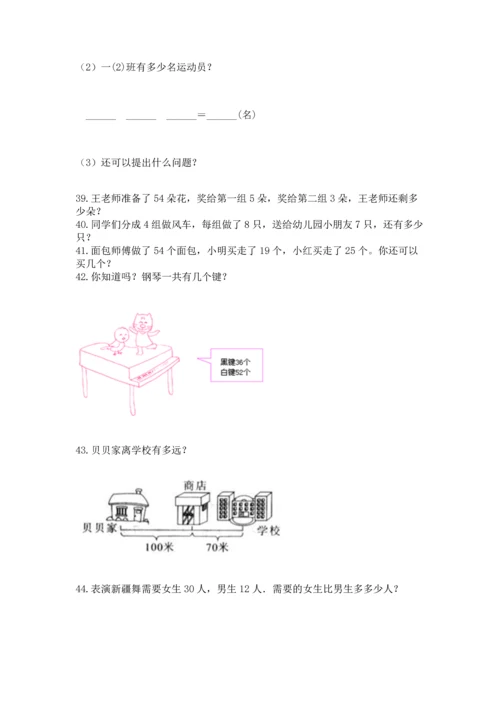 （2）一(2)班有多少名运动员？

______ ______ ______＝______(名)

（3）还可以提出什么问题？

39. 王老师准备了 54 朵花，奖给第一组 5 朵，奖给第二组 3 朵，王老师还剩多少朵？
40. 同学们分成 4 组做风车，每组做了 8 只，送给幼儿园小朋友 7 只，还有多少只？
41. 面包师傅做了 54 个面包，小明买走了 19 个，小红买走了 25 个。你还可以买几个？
42. 你知道吗？钢琴一共有几个键？

黑键36个
白键52个

43. 贝贝家离学校有多远？

商店
贝贝家
学校
100米
70米

44. 表演新疆舞需要女生 30 人，男生 12 人．需要的女生比男生多多少人？